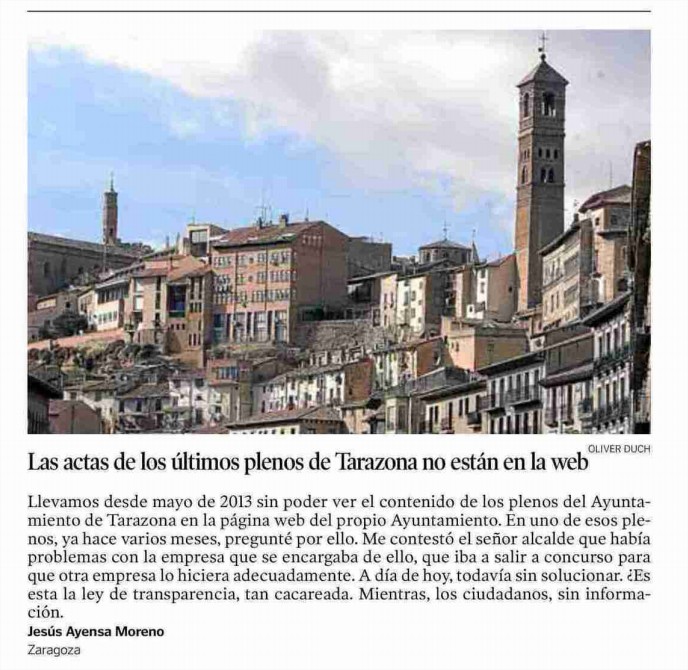 OLIVER DUCH

Las actas de los últimos plenos de Tarazona no están en la web

Llevamos desde mayo de 2013 sin poder ver el contenido de los plenos del Ayuntamiento de Tarazona en la página web del propio Ayuntamiento. En uno de esos plenos, ya hace varios meses, pregunté por ello. Me contestó el señor alcalde que había problemas con la empresa que se encargaba de ello, que iba a salir a concurso para que otra empresa lo hiciera adecuadamente. A día de hoy, todavía sin solucionar. ¿Es esta la ley de transparencia, tan cacareada. Mientras, los ciudadanos, sin información.

Jesús Ayensa Moreno
Zaragoza